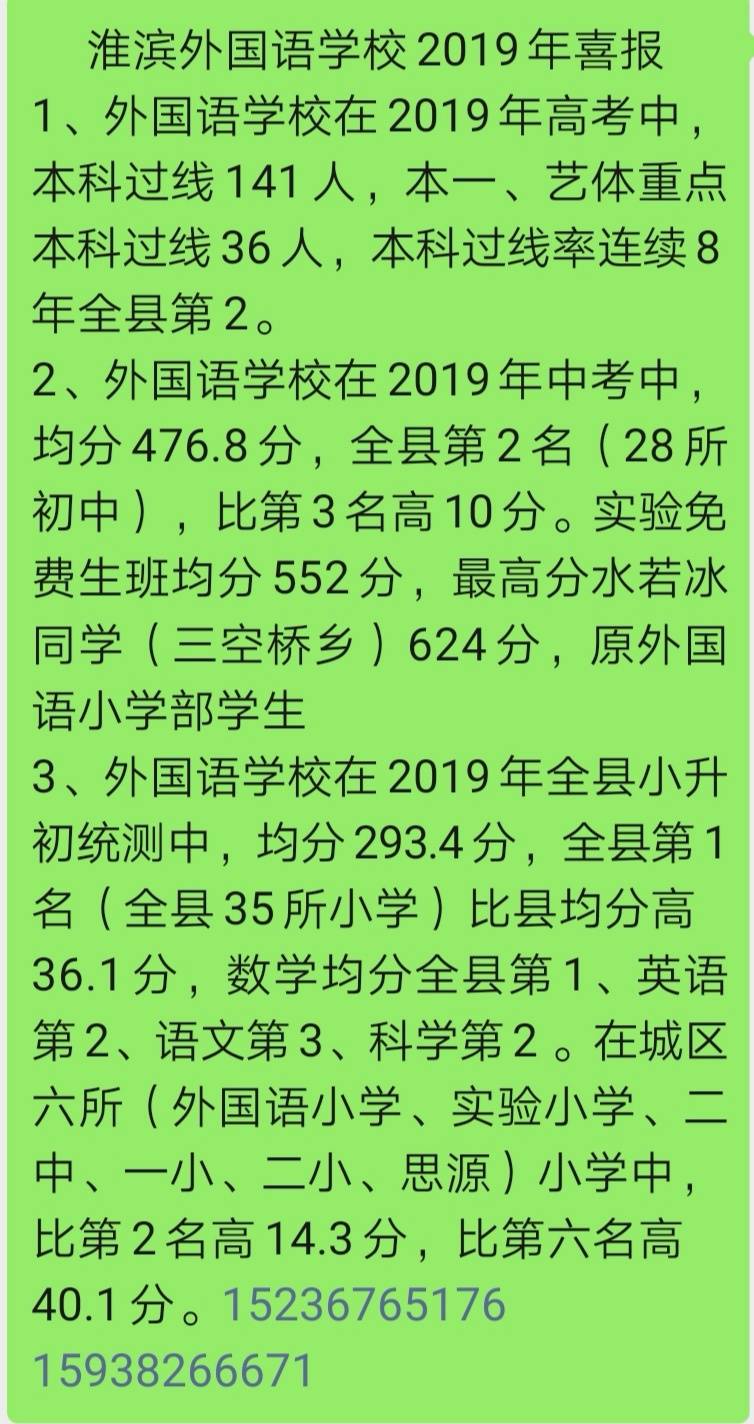 淮滨外国语学校 2019 年喜报
1、外国语学校在 2019 年高考中，本科过线 141 人，本一、艺体重点本科过线 36 人，本科过线率连续 8 年全县第 2。
2、外国语学校在 2019 年中考中，均分 476.8 分，全县第 2 名（28 所初中），比第 3 名高 10 分。实验免费生班均分 552 分，最高分水若冰同学（三空桥乡）624 分，原外国语小学部学生
3、外国语学校在 2019 年全县小升初统测中，均分 293.4 分，全县第 1 名（全县 35 所小学）比县均分高 36.1 分，数学均分全县第 1、英语第 2、语文第 3、科学第 2 。在城区六所（外国语小学、实验小学、二中、一小、二小、思源）小学中，比第 2 名高 14.3 分，比第六名高 40.1 分。15236765176
15938266671